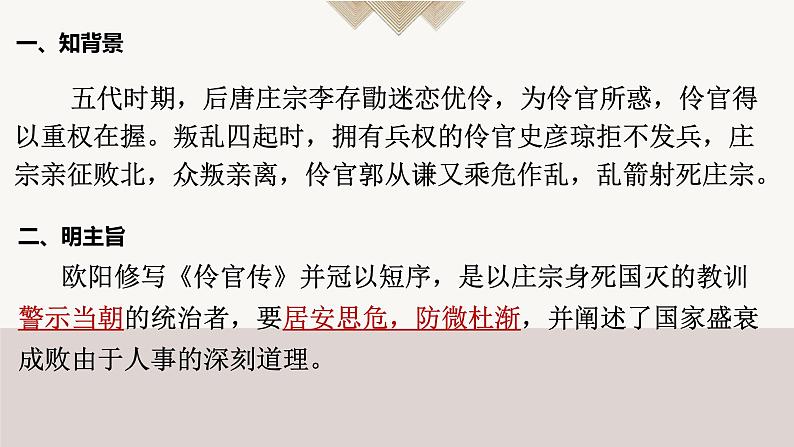 一、知背景

五代时期，后唐庄宗李存勖迷恋优伶，为伶官所惑，伶官得以重权在握。叛乱四起时，拥有兵权的伶官史彦琼拒不发兵，庄宗亲征败北，众叛亲离，伶官郭从谦又乘危作乱，乱箭射死庄宗。

二、明主旨

欧阳修写《伶官传》并冠以短序，是以庄宗身死国灭的教训警示当朝的统治者，要居安思危，防微杜渐，并阐述了国家盛衰成败由于人事的深刻道理。